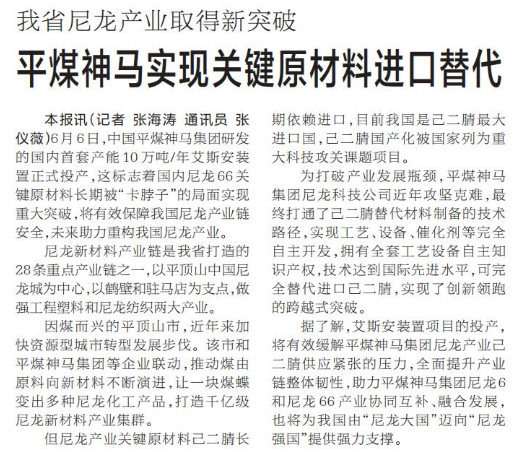 我省尼龙产业取得新突破

平煤神马实现关键原材料进口替代

本报讯（记者 张海涛 通讯员 张仪薇）6月6日，中国平煤神马集团研发的国内首套产能10万吨/年艾斯安装置正式投产，这标志着国内尼龙66关键原材料长期被“卡脖子”的局面实现重大突破，将有效保障我国尼龙产业链安全，未来助力重构我国尼龙产业。

尼龙新材料产业链是我省打造的28条重点产业链之一，以平顶山中国尼龙城为中心，以鹤壁和驻马店为支点，做强工程塑料和尼龙纺织两大产业。

因煤而兴的平顶山市，近年来加快资源型城市转型发展步伐。该市和平煤神马集团等企业联动，推动煤由原料向新材料不断演进，让一块煤蝶变出多种尼龙化工产品，打造千亿级尼龙新材料产业集群。

但尼龙产业关键原材料己二腈长期依赖进口，目前我国是己二腈最大进口国，己二腈国产化被国家列为重大科技攻关课题项目。

为打破产业发展瓶颈，平煤神马集团尼龙科技公司近年攻坚克难，最终打通了己二腈替代材料制备的技术路径，实现工艺、设备、催化剂等完全自主开发，拥有全套工艺设备自主知识产权，技术达到国际先进水平，可完全替代进口己二腈，实现了创新领跑的跨越式突破。

据了解，艾斯安装置项目的投产，将有效缓解平煤神马集团尼龙产业己二腈供应紧张的压力，全面提升产业链整体韧性，助力平煤神马集团尼龙6和尼龙66产业协同互补、融合发展，也将为我国由“尼龙大国”迈向“尼龙强国”提供强力支撑。